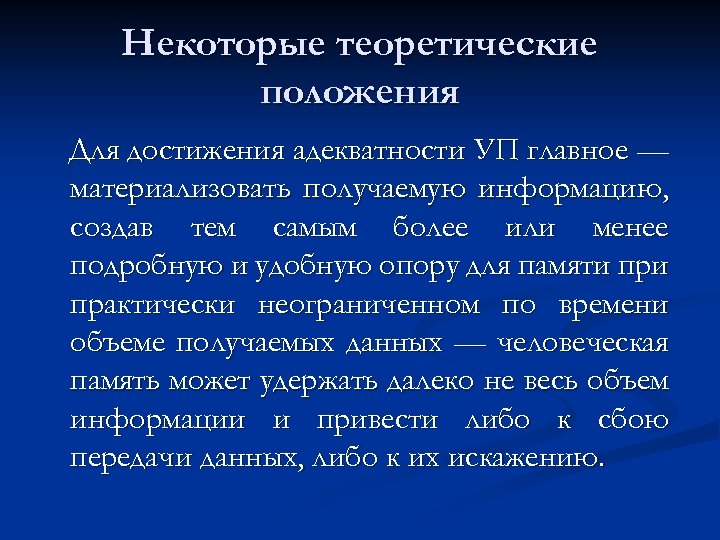 Некоторые теоретические положения

Для достижения адекватности УП главное — материализовать получаемую информацию, создав тем самым более или менее подробную и удобную опору для памяти при практически неограниченном по времени объеме получаемых данных — человеческая память может удержать далеко не весь объем информации и привести либо к сбою передачи данных, либо к их искажению.